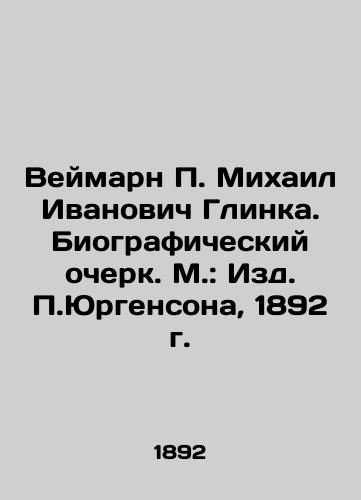 Веймарн П. Михаил Иванович Глинка. Биографический очерк. М.: Изд. П.Юргенсона, 1892 г.

1892